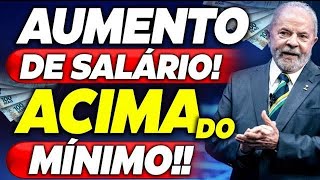 AUMENTO
DE SALÁRIO!
ACIMA DO
MÍNIMO!!